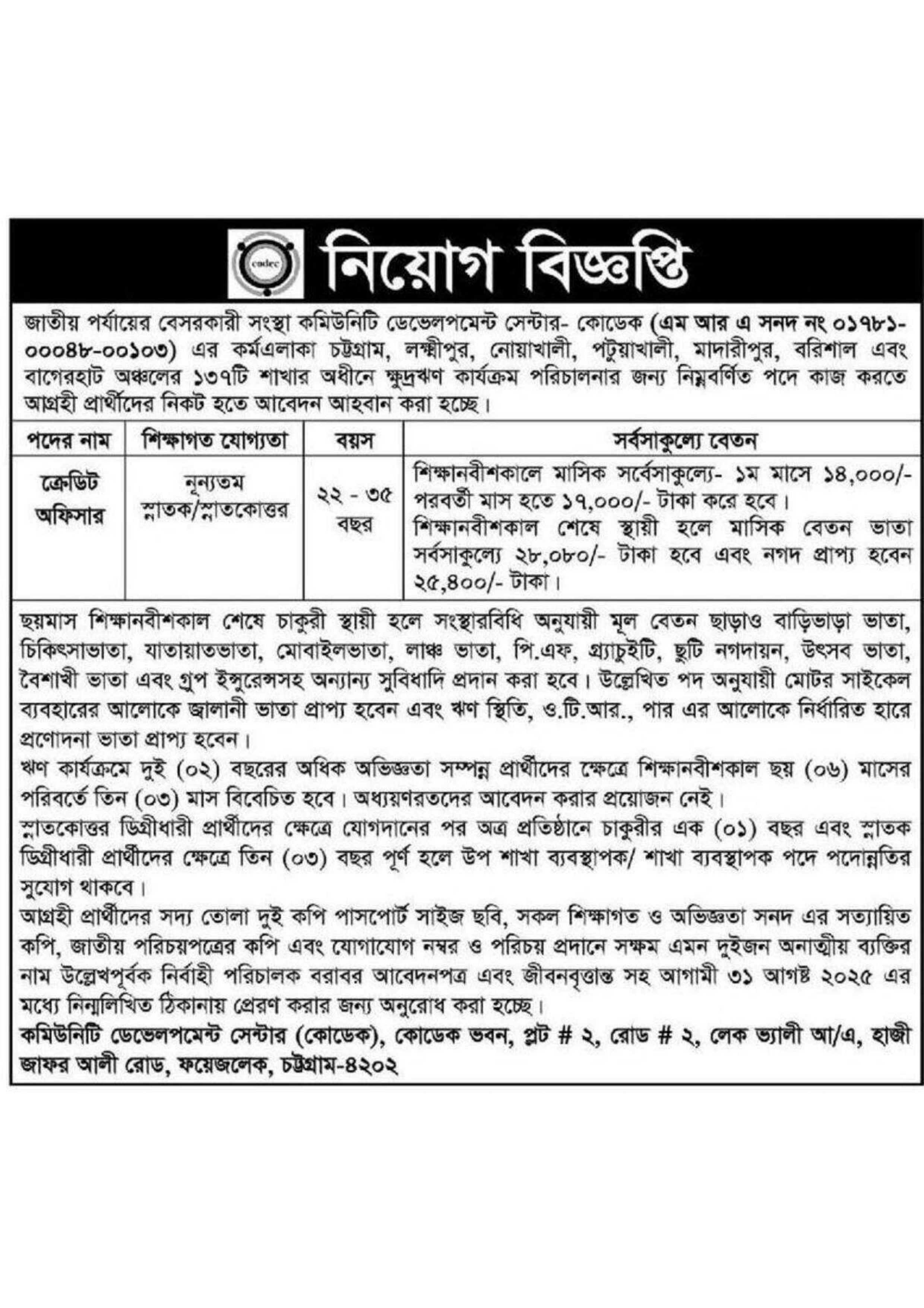 codec

নিয়োগ বিজ্ঞপ্তি

জাতীয় পর্যায়ের বেসরকারী সংস্থা কমিউনিটি ডেভেলপমেন্ট সেন্টার- কোডেক (এম আর এ সনদ নং ০১৭৮১-০০০৪৮-০০১০৩) এর কর্মএলাকা চট্টগ্রাম, লক্ষ্মীপুর, নোয়াখালী, পটুয়াখালী, মাদারীপুর, বরিশাল এবং বাগেরহাট অঞ্চলের ১৩৭টি শাখার অধীনে ক্ষুদ্রঋণ কার্যক্রম পরিচালনার জন্য নিম্নবর্ণিত পদে কাজ করতে আগ্রহী প্রার্থীদের নিকট হতে আবেদন আহবান করা হচ্ছে।

| পদের নাম | শিক্ষাগত যোগ্যতা | বয়স | সর্বসাকুল্যে বেতন |
|---|---|---|---|
| ক্রেডিট অফিসার | নূন্যতম স্নাতক/স্নাতকোত্তর | ২২ - ৩৫ বছর | শিক্ষানবীশকালে মাসিক সর্বেসাকুল্যে- ১ম মাসে ১৪,০০০/- পরবর্তী মাস হতে ১৭,০০০/- টাকা করে হবে। শিক্ষানবীশকাল শেষে স্থায়ী হলে মাসিক বেতন ভাতা সর্বসাকুল্যে ২৮,০৮০/- টাকা হবে এবং নগদ প্রাপ্য হবেন ২৫,৪০০/- টাকা। |

ছয়মাস শিক্ষানবীশকাল শেষে চাকুরী স্থায়ী হলে সংস্থারবিধি অনুযায়ী মূল বেতন ছাড়াও বাড়িভাড়া ভাতা, চিকিৎসাভাতা, যাতায়াতভাতা, মোবাইলভাতা, লাঞ্চ ভাতা, পি.এফ, গ্র্যাচুইটি, ছুটি নগদায়ন, উৎসব ভাতা, বৈশাখী ভাতা এবং গ্রুপ ইন্সুরেন্সসহ অন্যান্য সুবিধাদি প্রদান করা হবে। উল্লেখিত পদ অনুযায়ী মোটর সাইকেল ব্যবহারের আলোকে জ্বালানী ভাতা প্রাপ্য হবেন এবং ঋণ স্থিতি, ও.টি.আর., পার এর আলোকে নির্ধারিত হারে প্রণোদনা ভাতা প্রাপ্য হবেন।
ঋণ কার্যক্রমে দুই (০২) বছরের অধিক অভিজ্ঞতা সম্পন্ন প্রার্থীদের ক্ষেত্রে শিক্ষানবীশকাল ছয় (০৬) মাসের পরিবর্তে তিন (০৩) মাস বিবেচিত হবে। অধ্যয়ণরতদের আবেদন করার প্রয়োজন নেই।
স্নাতকোত্তর ডিগ্রীধারী প্রার্থীদের ক্ষেত্রে যোগদানের পর অত্র প্রতিষ্ঠানে চাকুরীর এক (০১) বছর এবং স্নাতক ডিগ্রীধারী প্রার্থীদের ক্ষেত্রে তিন (০৩) বছর পূর্ণ হলে উপ শাখা ব্যবস্থাপক/ শাখা ব্যবস্থাপক পদে পদোন্নতির সুযোগ থাকবে।
আগ্রহী প্রার্থীদের সদ্য তোলা দুই কপি পাসপোর্ট সাইজ ছবি, সকল শিক্ষাগত ও অভিজ্ঞতা সনদ এর সত্যায়িত কপি, জাতীয় পরিচয়পত্রের কপি এবং যোগাযোগ নম্বর ও পরিচয় প্রদানে সক্ষম এমন দুইজন অনাত্মীয় ব্যক্তির নাম উল্লেখপূর্বক নির্বাহী পরিচালক বরাবর আবেদনপত্র এবং জীবনবৃত্তান্ত সহ আগামী ৩১ আগষ্ট ২০২৫ এর মধ্যে নিম্নলিখিত ঠিকানায় প্রেরণ করার জন্য অনুরোধ করা হচ্ছে।
কমিউনিটি ডেভেলপমেন্ট সেন্টার (কোডেক), কোডেক ভবন, প্লট # ২, রোড # ২, লেক ভ্যালী আ/এ, হাজী জাফর আলী রোড, ফয়েজলেক, চট্টগ্রাম-৪২০২